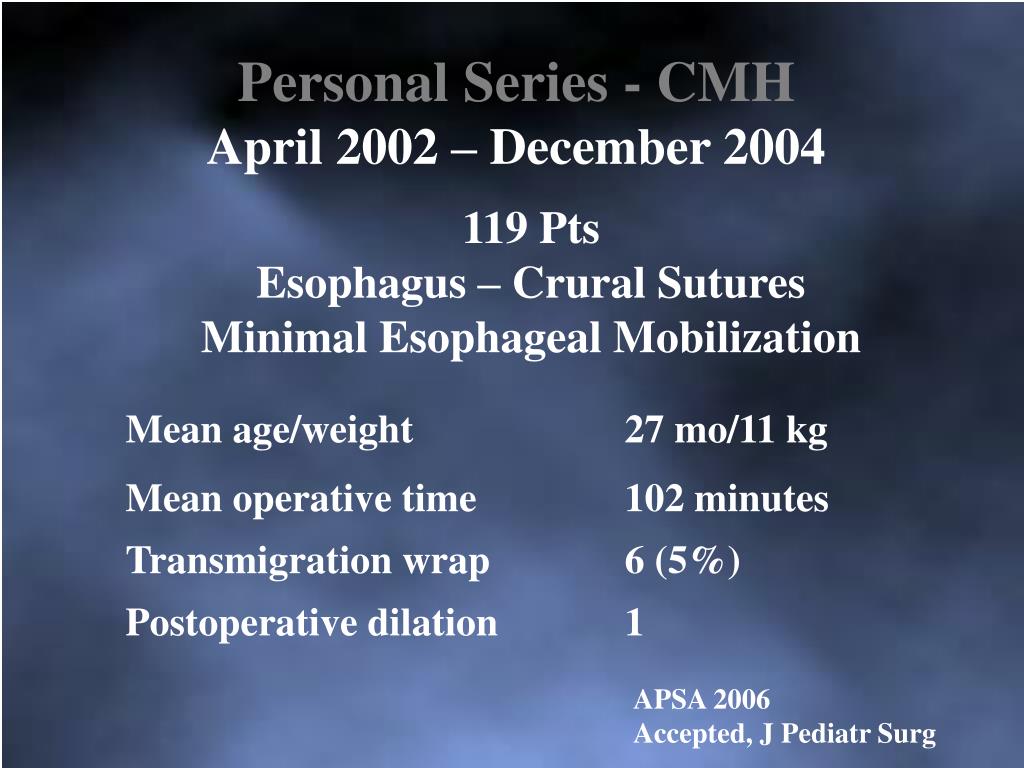 Personal Series - CMH
April 2002 – December 2004

119 Pts
Esophagus – Crural Sutures
Minimal Esophageal Mobilization

| | |
|---|---|
| Mean age/weight | 27 mo/11 kg |
| Mean operative time | 102 minutes |
| Transmigration wrap | 6 (5%) |
| Postoperative dilation | 1 |

APSA 2006
Accepted, J Pediatr Surg